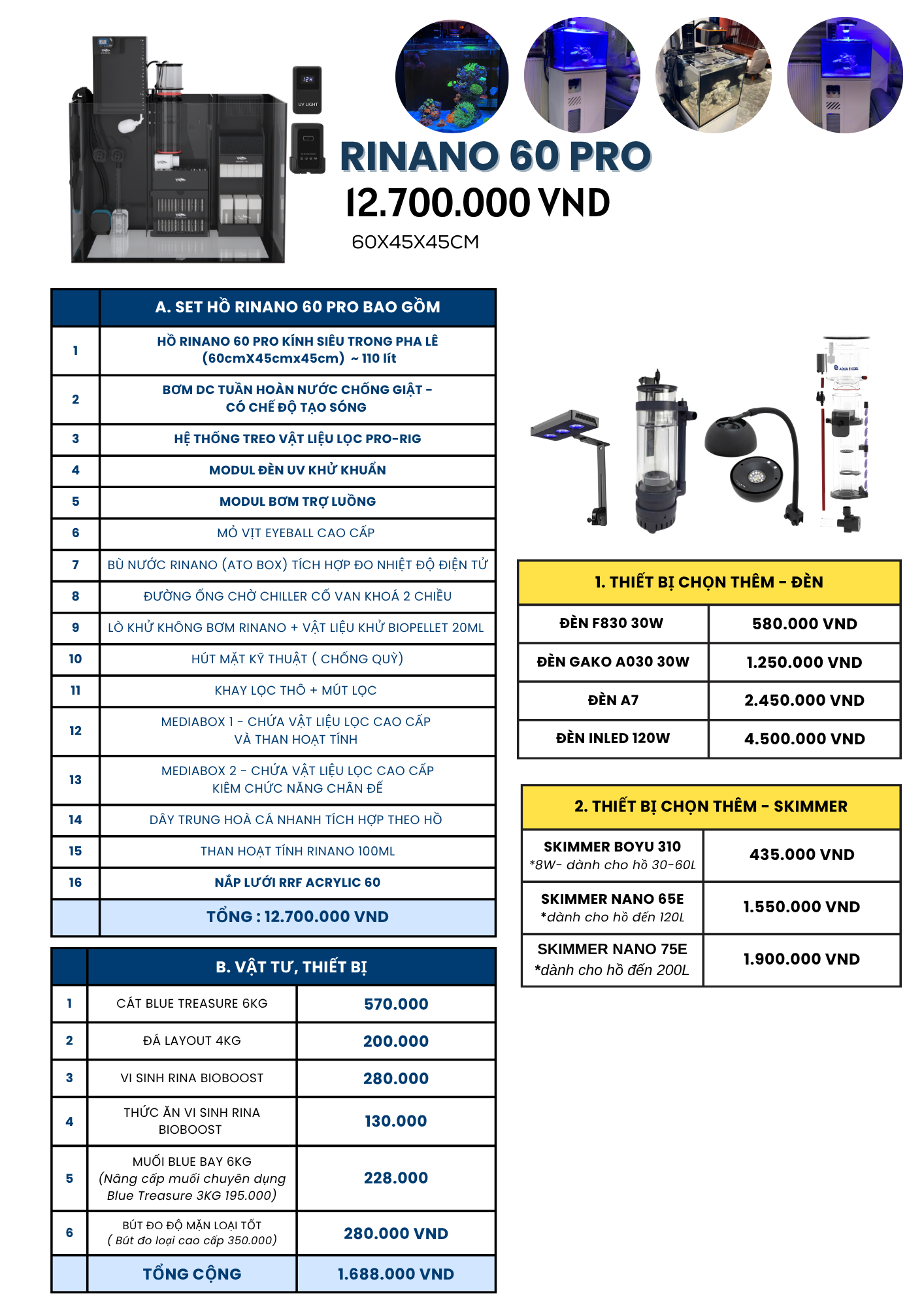 12H
UV LIGHT

RINANO 60 PRO
12.700.000 VND
60X45X45CM

| | A. SET HỒ RINANO 60 PRO BAO GỒM |
|---|---|
| 1 | HỒ RINANO 60 PRO KÍNH SIÊU TRONG PHA LÊ (60cmX45cmx45cm) ~ 110 lít |
| 2 | BƠM DC TUẦN HOÀN NƯỚC CHỐNG GIẬT - CÓ CHẾ ĐỘ TẠO SÓNG |
| 3 | HỆ THỐNG TREO VẬT LIỆU LỌC PRO-RIG |
| 4 | MODUL ĐÈN UV KHỬ KHUẨN |
| 5 | MODUL BƠM TRỢ LUỒNG |
| 6 | MỎ VỊT EYEBALL CAO CẤP |
| 7 | BÙ NƯỚC RINANO (ATO BOX) TÍCH HỢP ĐO NHIỆT ĐỘ ĐIỆN TỬ |
| 8 | ĐƯỜNG ỐNG CHỜ CHILLER CỐ VAN KHOÁ 2 CHIỀU |
| 9 | LÒ KHỬ KHÔNG BƠM RINANO + VẬT LIỆU KHỬ BIOPELLET 20ML |
| 10 | HÚT MẶT KỸ THUẬT ( CHỐNG QUỲ) |
| 11 | KHAY LỌC THÔ + MÚT LỌC |
| 12 | MEDIABOX 1 - CHỨA VẬT LIỆU LỌC CAO CẤP VÀ THAN HOẠT TÍNH |
| 13 | MEDIABOX 2 - CHỨA VẬT LIỆU LỌC CAO CẤP KIÊM CHỨC NĂNG CHÂN ĐẾ |
| 14 | DÂY TRUNG HOÀ CÁ NHANH TÍCH HỢP THEO HỒ |
| 15 | THAN HOẠT TÍNH RINANO 100ML |
| 16 | NẮP LƯỚI RRF ACRYLIC 60 |
| | TỔNG : 12.700.000 VND |

| | B. VẬT TƯ, THIẾT BỊ | |
|---|---|---|
| 1 | CÁT BLUE TREASURE 6KG | 570.000 |
| 2 | ĐÁ LAYOUT 4KG | 200.000 |
| 3 | VI SINH RINA BIOBOOST | 280.000 |
| 4 | THỨC ĂN VI SINH RINA BIOBOOST | 130.000 |
| 5 | MUỐI BLUE BAY 6KG (Nâng cấp muối chuyên dụng Blue Treasure 3KG 195.000) | 228.000 |
| 6 | BÚT ĐO ĐỘ MẶN LOẠI TỐT ( Bút đo loại cao cấp 350.000) | 280.000 VND |
| | TỔNG CỘNG | 1.688.000 VND |

AQUA EXCEL

| 1. THIẾT BỊ CHỌN THÊM - ĐÈN | |
|---|---|
| ĐÈN F830 30W | 580.000 VND |
| ĐÈN GAKO A030 30W | 1.250.000 VND |
| ĐÈN A7 | 2.450.000 VND |
| ĐÈN INLED 120W | 4.500.000 VND |

| 2. THIẾT BỊ CHỌN THÊM - SKIMMER | |
|---|---|
| SKIMMER BOYU 310 *8W- dành cho hồ 30-60L | 435.000 VND |
| SKIMMER NANO 65E *dành cho hồ đến 120L | 1.550.000 VND |
| SKIMMER NANO 75E *dành cho hồ đến 200L | 1.900.000 VND |